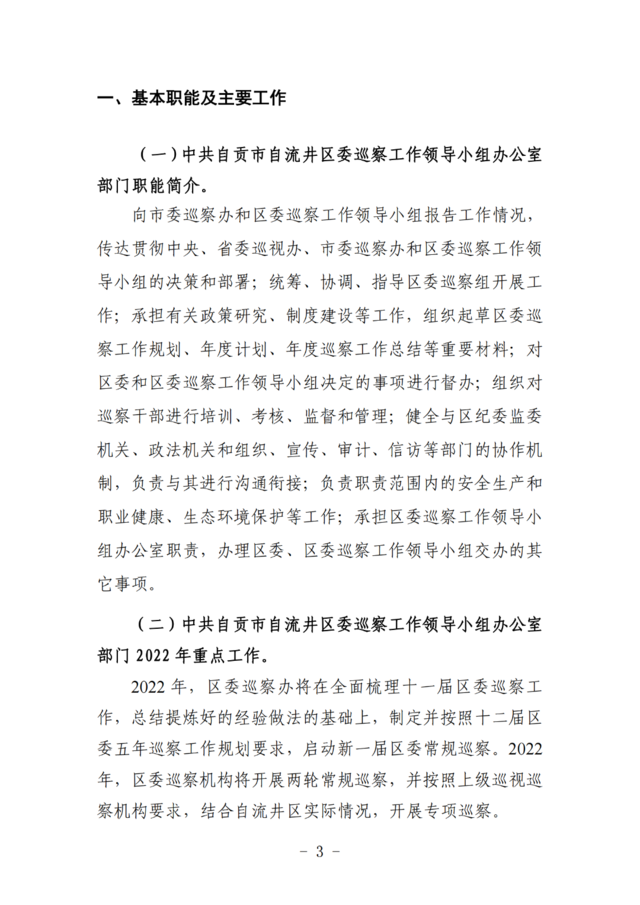 一、基本职能及主要工作

（一）中共自贡市自流井区委巡察工作领导小组办公室部门职能简介。

向市委巡察办和区委巡察工作领导小组报告工作情况，传达贯彻中央、省委巡视办、市委巡察办和区委巡察工作领导小组的决策和部署；统筹、协调、指导区委巡察组开展工作；承担有关政策研究、制度建设等工作，组织起草区委巡察工作规划、年度计划、年度巡察工作总结等重要材料；对区委和区委巡察工作领导小组决定的事项进行督办；组织对巡察干部进行培训、考核、监督和管理；健全与区纪委监委机关、政法机关和组织、宣传、审计、信访等部门的协作机制，负责与其进行沟通衔接；负责职责范围内的安全生产和职业健康、生态环境保护等工作；承担区委巡察工作领导小组办公室职责，办理区委、区委巡察工作领导小组交办的其它事项。

（二）中共自贡市自流井区委巡察工作领导小组办公室部门 2022 年重点工作。

2022 年，区委巡察办将在全面梳理十一届区委巡察工作，总结提炼好的经验做法的基础上，制定并按照十二届区委五年巡察工作规划要求，启动新一届区委常规巡察。2022 年，区委巡察机构将开展两轮常规巡察，并按照上级巡视巡察机构要求，结合自流井区实际情况，开展专项巡察。

- 3 -